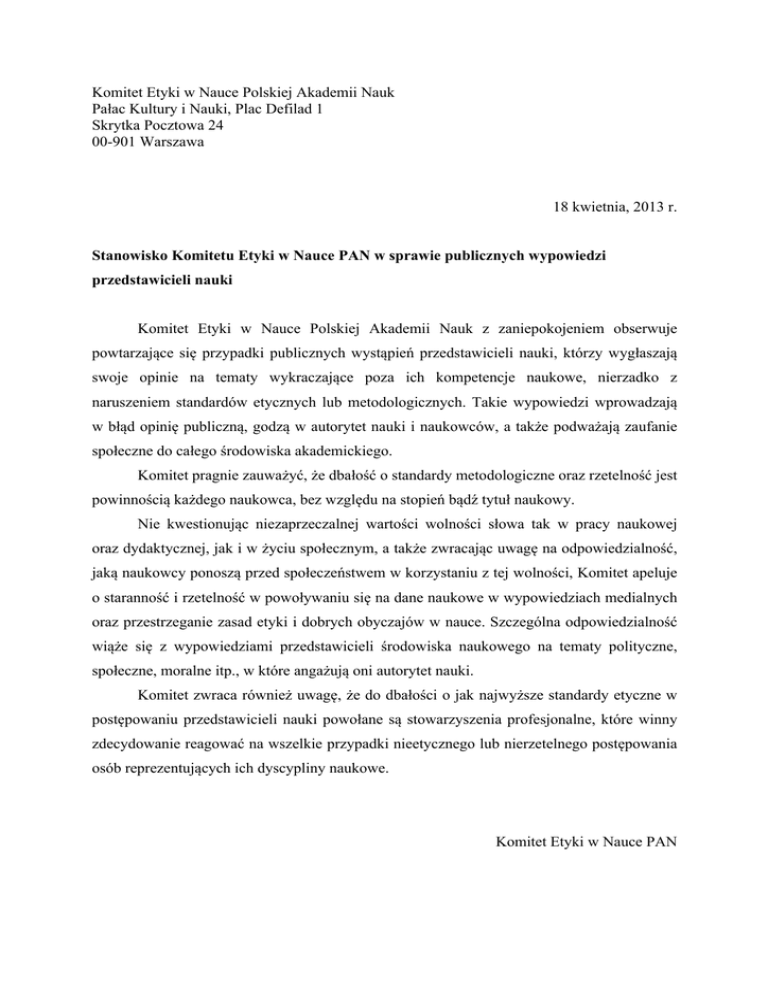 Komitet Etyki w Nauce Polskiej Akademii Nauk
Pałac Kultury i Nauki, Plac Defilad 1
Skrytka Pocztowa 24
00-901 Warszawa

18 kwietnia, 2013 r.

Stanowisko Komitetu Etyki w Nauce PAN w sprawie publicznych wypowiedzi przedstawicieli nauki

Komitet Etyki w Nauce Polskiej Akademii Nauk z zaniepokojeniem obserwuje powtarzające się przypadki publicznych wystąpień przedstawicieli nauki, którzy wygłaszają swoje opinie na tematy wykraczające poza ich kompetencje naukowe, nierzadko z naruszeniem standardów etycznych lub metodologicznych. Takie wypowiedzi wprowadzają w błąd opinię publiczną, godzą w autorytet nauki i naukowców, a także podważają zaufanie społeczne do całego środowiska akademickiego.

Komitet pragnie zauważyć, że dbałość o standardy metodologiczne oraz rzetelność jest powinnością każdego naukowca, bez względu na stopień bądź tytuł naukowy.

Nie kwestionując niezaprzeczalnej wartości wolności słowa tak w pracy naukowej oraz dydaktycznej, jak i w życiu społecznym, a także zwracając uwagę na odpowiedzialność, jaką naukowcy ponoszą przed społeczeństwem w korzystaniu z tej wolności, Komitet apeluje o staranność i rzetelność w powoływaniu się na dane naukowe w wypowiedziach medialnych oraz przestrzeganie zasad etyki i dobrych obyczajów w nauce. Szczególna odpowiedzialność wiąże się z wypowiedziami przedstawicieli środowiska naukowego na tematy polityczne, społeczne, moralne itp., w które angażują oni autorytet nauki.

Komitet zwraca również uwagę, że do dbałości o jak najwyższe standardy etyczne w postępowaniu przedstawicieli nauki powołane są stowarzyszenia profesjonalne, które winny zdecydowanie reagować na wszelkie przypadki nieetycznego lub nierzetelnego postępowania osób reprezentujących ich dyscypliny naukowe.

Komitet Etyki w Nauce PAN